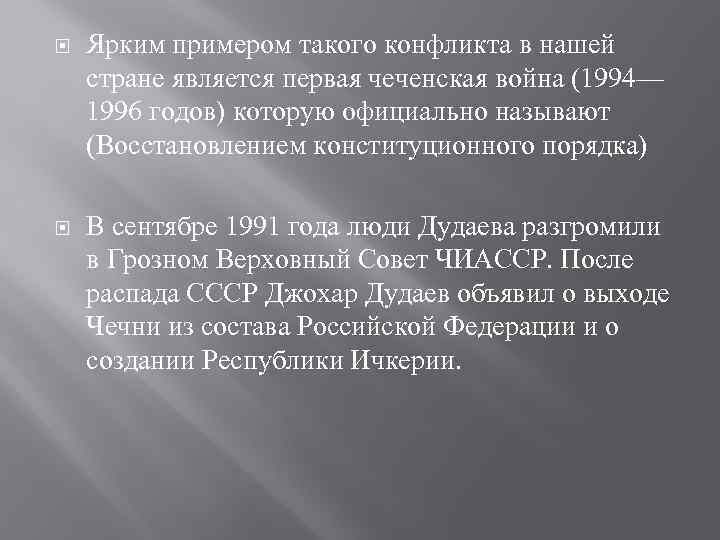 Ярким примером такого конфликта в нашей стране является первая чеченская война (1994—1996 годов) которую официально называют (Восстановлением конституционного порядка)

В сентябре 1991 года люди Дудаева разгромили в Грозном Верховный Совет ЧИАССР. После распада СССР Джохар Дудаев объявил о выходе Чечни из состава Российской Федерации и о создании Республики Ичкерии.